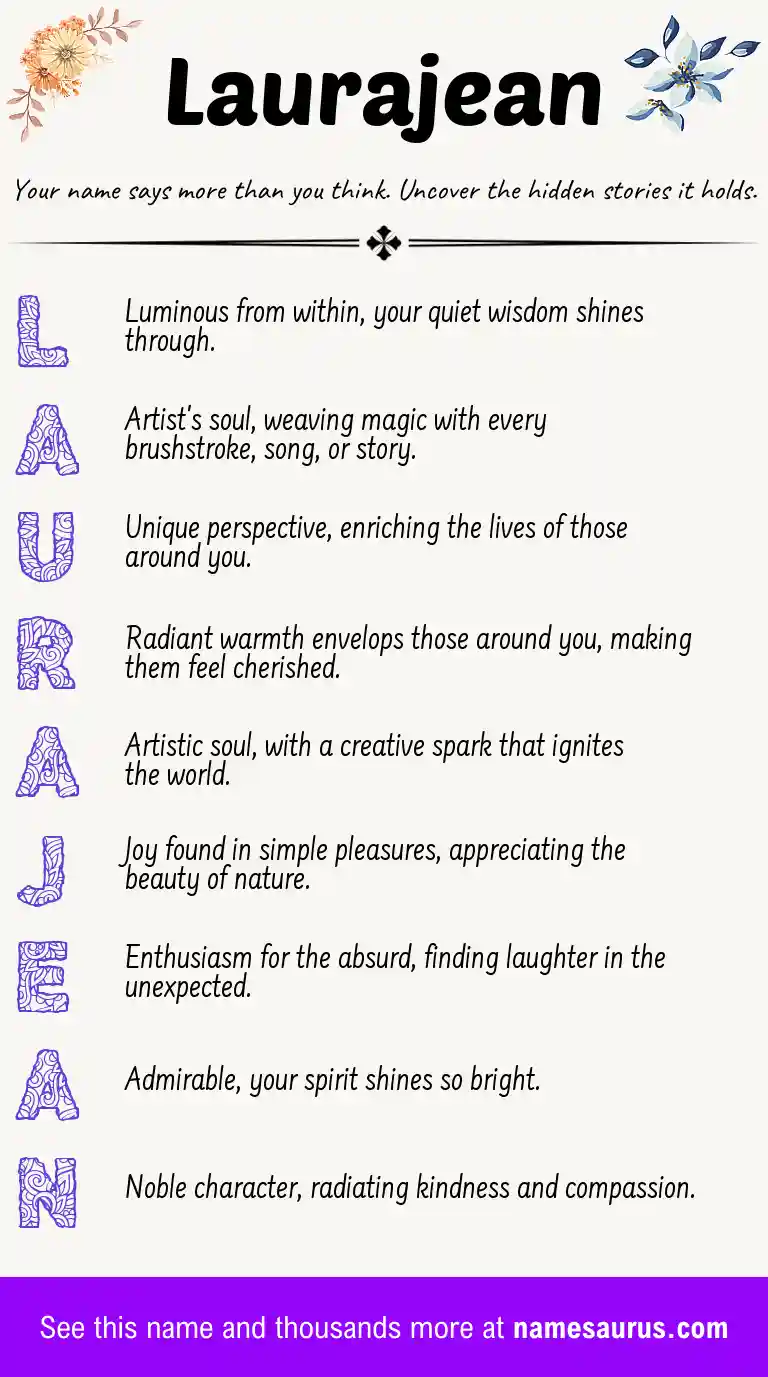 Laurajean

Your name says more than you think. Uncover the hidden stories it holds.

L Luminous from within, your quiet wisdom shines through.

A Artist's soul, weaving magic with every brushstroke, song, or story.

U Unique perspective, enriching the lives of those around you.

R Radiant warmth envelops those around you, making them feel cherished.

A Artistic soul, with a creative spark that ignites the world.

J Joy found in simple pleasures, appreciating the beauty of nature.

E Enthusiasm for the absurd, finding laughter in the unexpected.

A Admirable, your spirit shines so bright.

N Noble character, radiating kindness and compassion.

See this name and thousands more at namesaurus.com